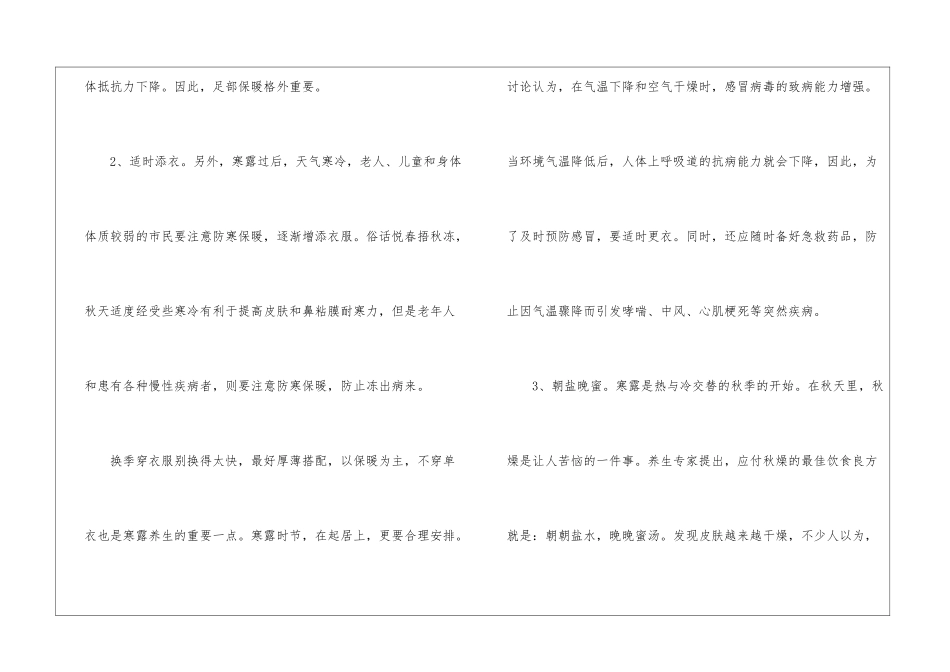 体抵抗力下降。因此，足部保暖格外重要。

2、适时添衣。另外，寒露过后，天气寒冷，老人、儿童和身体体质较弱的市民要注意防寒保暖，逐渐增添衣服。俗话悦春捂秋冻，秋天适度经受些寒冷有利于提高皮肤和鼻粘膜耐寒力，但是老年人和患有各种慢性疾病者，则要注意防寒保暖，防止冻出病来。

换季穿衣服别换得太快，最好厚薄搭配，以保暖为主，不穿单衣也是寒露养生的重要一点。寒露时节，在起居上，更要合理安排。

讨论认为，在气温下降和空气干燥时，感冒病毒的致病能力增强。当环境气温降低后，人体上呼吸道的抗病能力就会下降，因此，为了及时预防感冒，要适时更衣。同时，还应随时备好急救药品，防止因气温骤降而引发哮喘、中风、心肌梗死等突然疾病。

3、朝盐晚蜜。寒露是热与冷交替的秋季的开始。在秋天里，秋燥是让人苦恼的一件事。养生专家提出，应付秋燥的最佳饮食良方就是：朝朝盐水，晚晚蜜汤。发现皮肤越来越干燥，不少人以为，